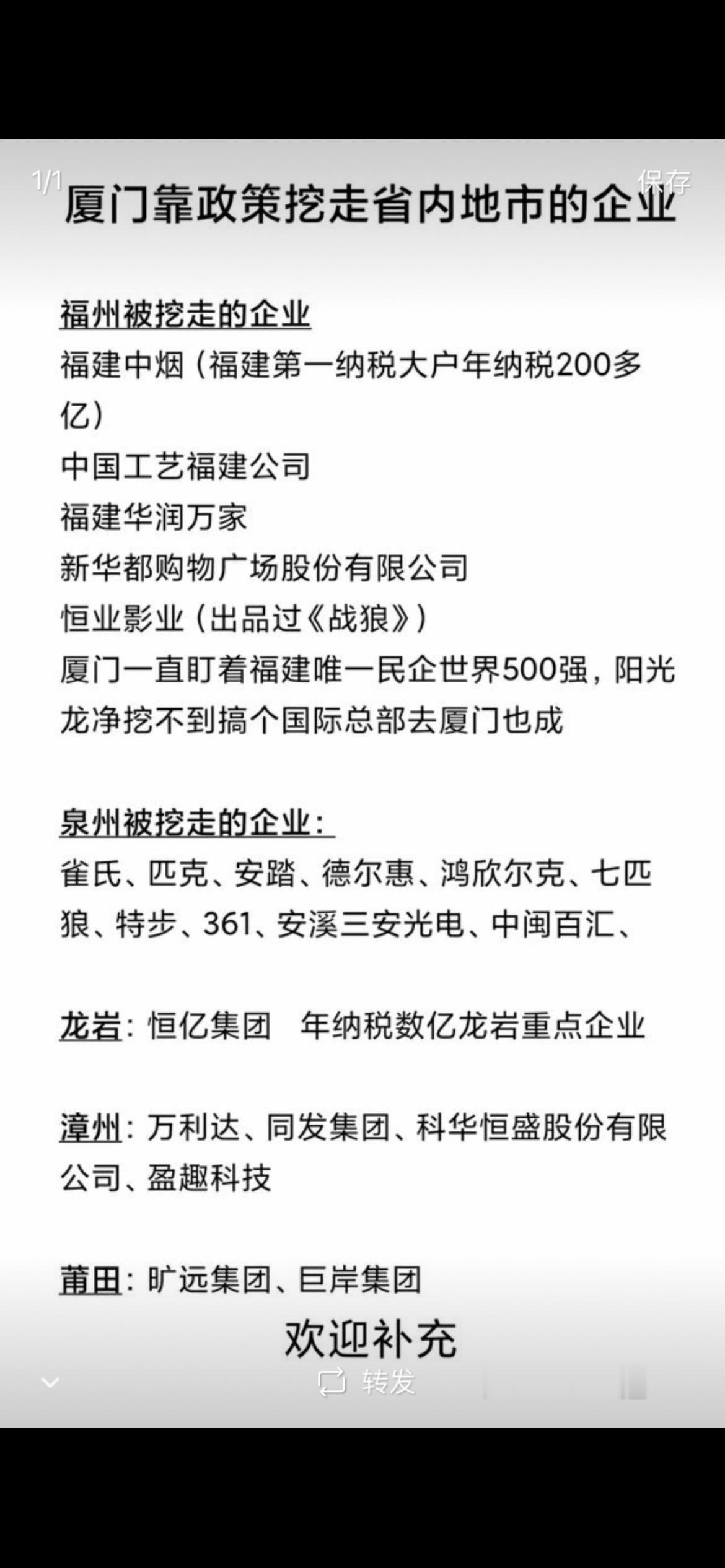 1/1

保存

厦门靠政策挖走省内地市的企业

福州被挖走的企业
福建中烟（福建第一纳税大户年纳税200多亿）
中国工艺福建公司
福建华润万家
新华都购物广场股份有限公司
恒业影业（出品过《战狼》）
厦门一直盯着福建唯一民企世界500强，阳光龙净挖不到搞个国际总部去厦门也成

泉州被挖走的企业：
雀氏、匹克、安踏、德尔惠、鸿欣尔克、七匹狼、特步、361、安溪三安光电、中闽百汇、

龙岩：恒亿集团　年纳税数亿龙岩重点企业

漳州：万利达、同发集团、科华恒盛股份有限公司、盈趣科技

莆田：旷远集团、巨岸集团

欢迎补充

转发